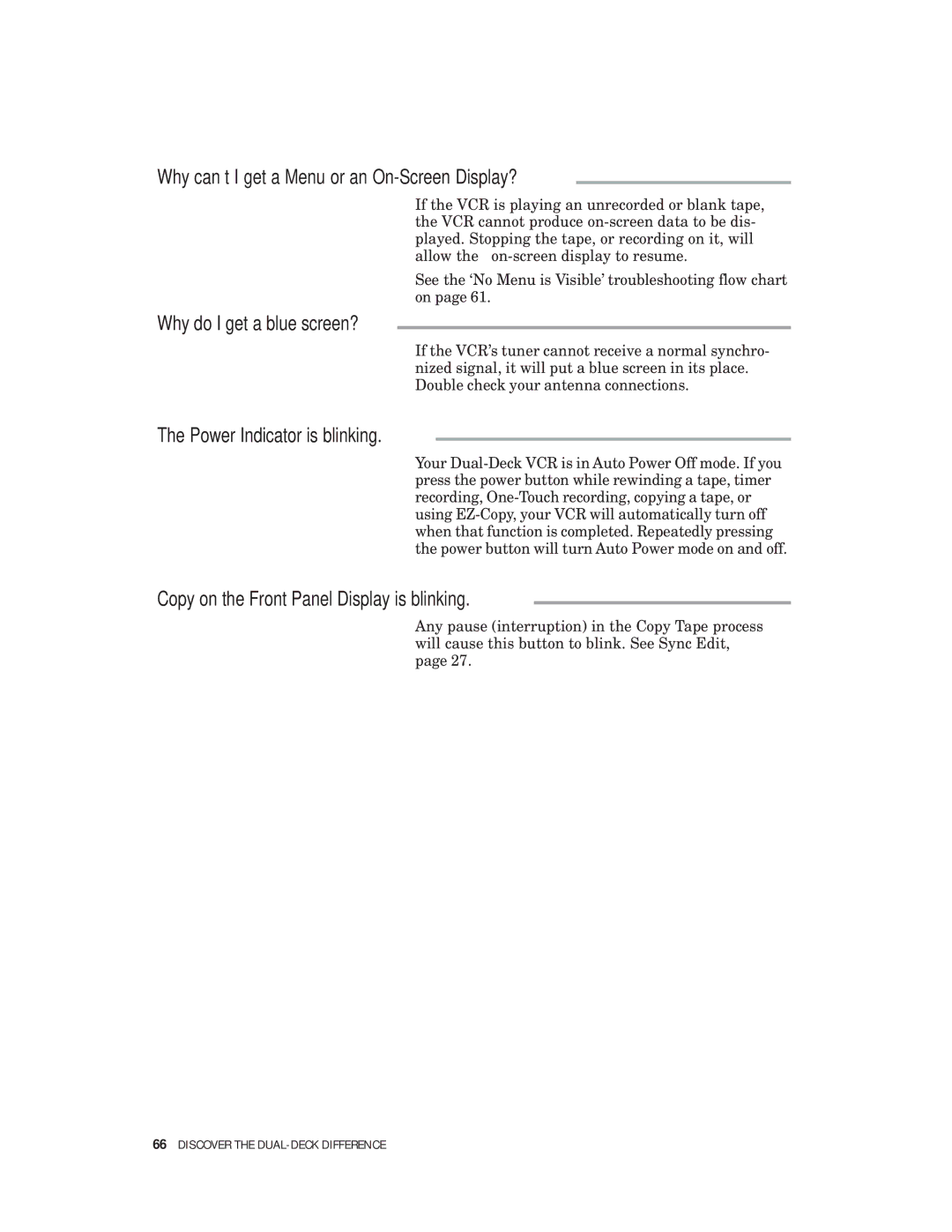 Why can t I get a Menu or an On-Screen Display?

If the VCR is playing an unrecorded or blank tape, the VCR cannot produce on-screen data to be displayed. Stopping the tape, or recording on it, will allow the on-screen display to resume.

See the ‘No Menu is Visible’ troubleshooting flow chart on page 61.

Why do I get a blue screen?

If the VCR’s tuner cannot receive a normal synchronized signal, it will put a blue screen in its place. Double check your antenna connections.

The Power Indicator is blinking.

Your Dual-Deck VCR is in Auto Power Off mode. If you press the power button while rewinding a tape, timer recording, One-Touch recording, copying a tape, or using EZ-Copy, your VCR will automatically turn off when that function is completed. Repeatedly pressing the power button will turn Auto Power mode on and off.

Copy on the Front Panel Display is blinking.

Any pause (interruption) in the Copy Tape process will cause this button to blink. See Sync Edit, page 27.

66 DISCOVER THE DUAL-DECK DIFFERENCE